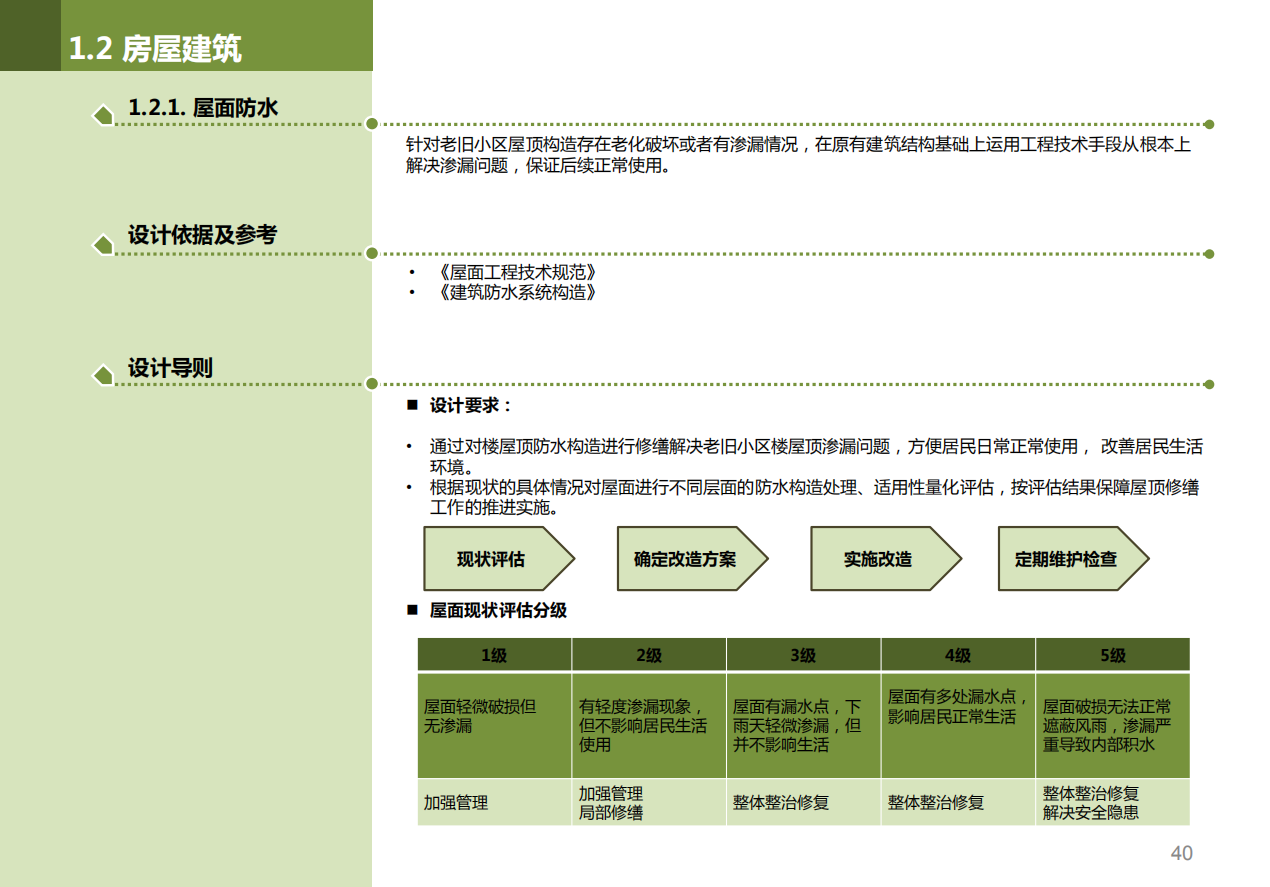 1.2 房屋建筑

1.2.1. 屋面防水

针对老旧小区屋顶构造存在老化破坏或者有渗漏情况，在原有建筑结构基础上运用工程技术手段从根本上解决渗漏问题，保证后续正常使用。

设计依据及参考

• 《屋面工程技术规范》
• 《建筑防水系统构造》

设计导则

■ 设计要求：

• 通过对楼屋顶防水构造进行修缮解决老旧小区楼屋顶渗漏问题，方便居民日常正常使用， 改善居民生活环境。
• 根据现状的具体情况对屋面进行不同层面的防水构造处理、适用性量化评估，按评估结果保障屋顶修缮工作的推进实施。

现状评估
确定改造方案
实施改造
定期维护检查

■ 屋面现状评估分级

| 1级 | 2级 | 3级 | 4级 | 5级 |
|---|---|---|---|---|
| 屋面轻微破损但无渗漏 | 有轻度渗漏现象，但不影响居民生活使用 | 屋面有漏水点，下雨天轻微渗漏，但并不影响生活 | 屋面有多处漏水点，影响居民正常生活 | 屋面破损无法正常遮蔽风雨，渗漏严重导致内部积水 |
| 加强管理 | 加强管理 局部修缮 | 整体整治修复 | 整体整治修复 | 整体整治修复 解决安全隐患 |

40